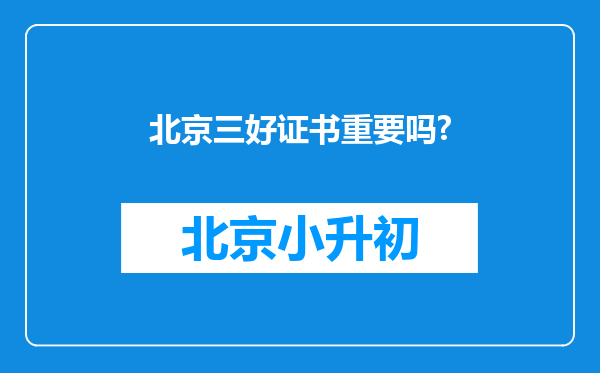 北京三好证书重要吗?

北京小升初